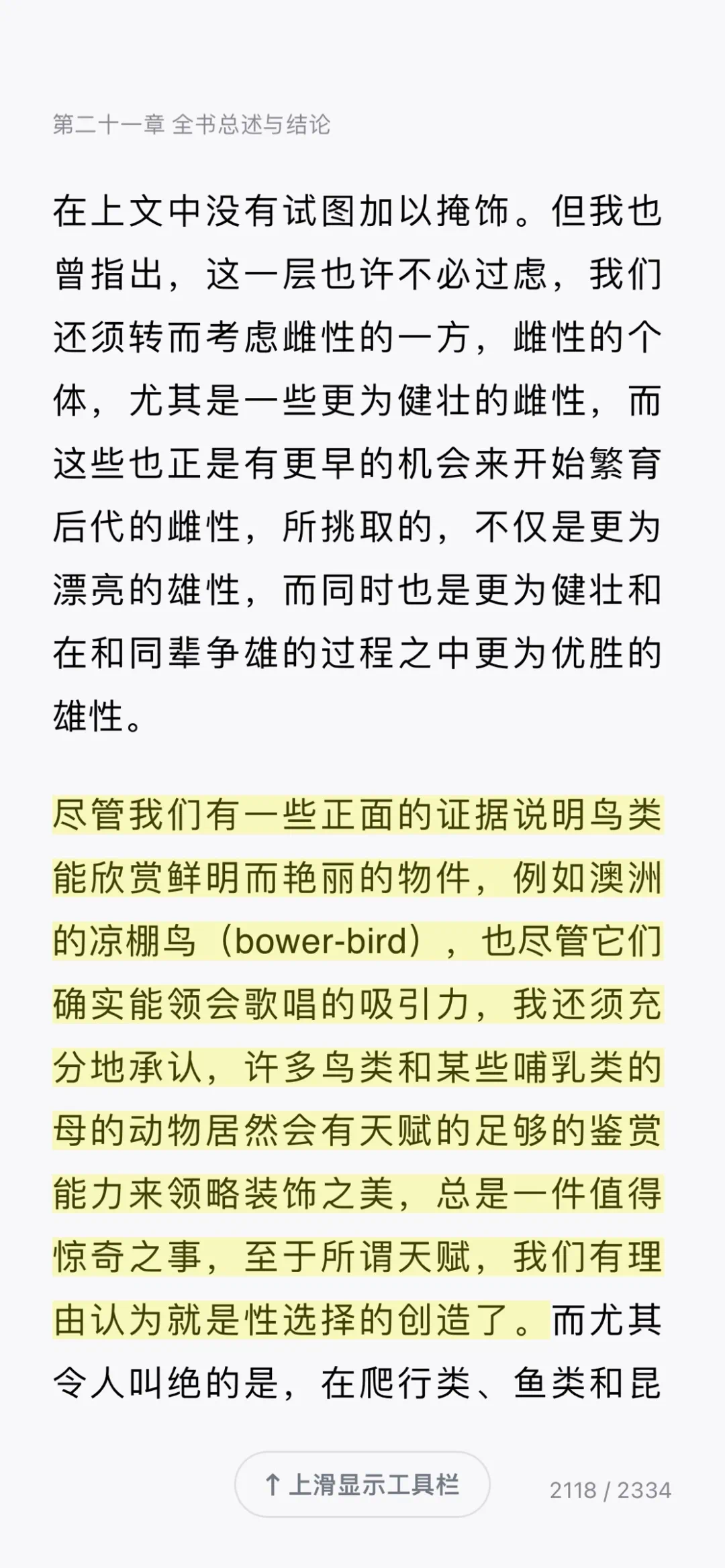 第二十一章 全书总述与结论

在上文中没有试图加以掩饰。但我也曾指出，这一层也许不必过虑，我们还须转而考虑雌性的一方，雌性的个体，尤其是一些更为健壮的雌性，而这些也正是有更早的机会来开始繁育后代的雌性，所挑取的，不仅是更为漂亮的雄性，而同时也是更为健壮和在和同辈争雄的过程之中更为优胜的雄性。

尽管我们有一些正面的证据说明鸟类能欣赏鲜明而艳丽的物件，例如澳洲的凉棚鸟（bower-bird），也尽管它们确实能领会歌唱的吸引力，我还须充分地承认，许多鸟类和某些哺乳类的母的动物居然会有天赋的足够的鉴赏能力来领略装饰之美，总是一件值得惊奇之事，至于所谓天赋，我们有理由认为就是性选择的创造了。而尤其令人叫绝的是，在爬行类、鱼类和昆

↑ 上滑显示工具栏

2118 / 2334